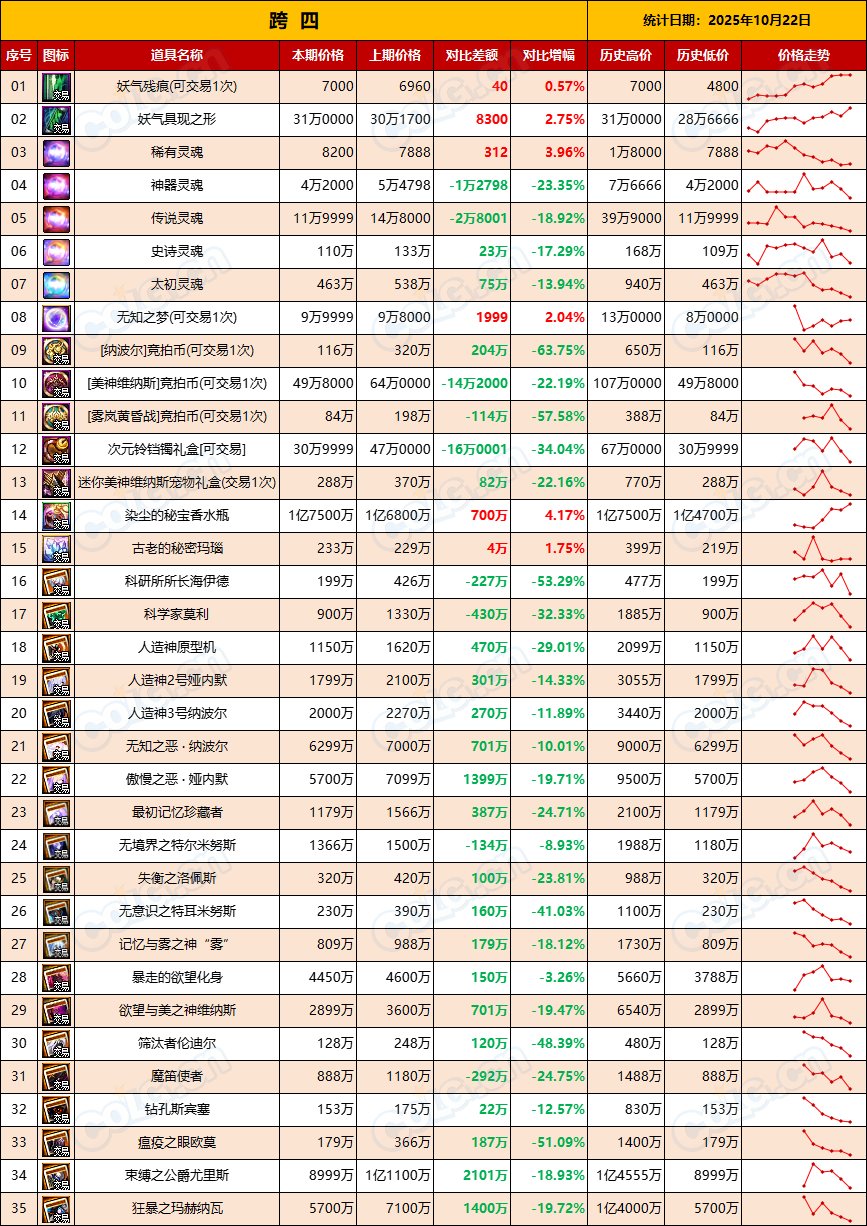 跨 四

统计日期：2025年10月22日

| 序号 | 图标 | 道具名称 | 本期价格 | 上期价格 | 对比差额 | 对比增幅 | 历史高价 | 历史低价 | 价格走势 |
|---|---|---|---|---|---|---|---|---|---|
| 01 | 交易 | 妖气残痕(可交易1次) | 7000 | 6960 | 40 | 0.57% | 7000 | 4800 | |
| 02 | 交易 | 妖气具现之形 | 31万0000 | 30万1700 | 8300 | 2.75% | 31万0000 | 28万6666 | |
| 03 | | 稀有灵魂 | 8200 | 7888 | 312 | 3.96% | 1万8000 | 7888 | |
| 04 | | 神器灵魂 | 4万2000 | 5万4798 | -1万2798 | -23.35% | 7万6666 | 4万2000 | |
| 05 | | 传说灵魂 | 11万9999 | 14万8000 | -2万8001 | -18.92% | 39万9000 | 11万9999 | |
| 06 | | 史诗灵魂 | 110万 | 133万 | 23万 | -17.29% | 168万 | 109万 | |
| 07 | | 太初灵魂 | 463万 | 538万 | 75万 | -13.94% | 940万 | 463万 | |
| 08 | | 无知之梦(可交易1次) | 9万9999 | 9万8000 | 1999 | 2.04% | 13万0000 | 8万0000 | |
| 09 | 交易 | [纳波尔]竞拍币(可交易1次) | 116万 | 320万 | 204万 | -63.75% | 650万 | 116万 | |
| 10 | 交易 | [美神维纳斯]竞拍币(可交易1次) | 49万8000 | 64万0000 | -14万2000 | -22.19% | 107万0000 | 49万8000 | |
| 11 | 交易 | [雾岚黄昏战]竞拍币(可交易1次) | 84万 | 198万 | -114万 | -57.58% | 388万 | 84万 | |
| 12 | 交易 | 次元铃铛镯礼盒[可交易] | 30万9999 | 47万0000 | -16万0001 | -34.04% | 67万0000 | 30万9999 | |
| 13 | 交易 | 迷你美神维纳斯宠物礼盒(交易1次) | 288万 | 370万 | 82万 | -22.16% | 770万 | 288万 | |
| 14 | 交易 | 染尘的秘宝香水瓶 | 1亿7500万 | 1亿6800万 | 700万 | 4.17% | 1亿7500万 | 1亿4700万 | |
| 15 | 交易 | 古老的秘密玛瑙 | 233万 | 229万 | 4万 | 1.75% | 399万 | 219万 | |
| 16 | 交易 | 科研所所长海伊德 | 199万 | 426万 | -227万 | -53.29% | 477万 | 199万 | |
| 17 | 交易 | 科学家莫利 | 900万 | 1330万 | -430万 | -32.33% | 1885万 | 900万 | |
| 18 | 交易 | 人造神原型机 | 1150万 | 1620万 | 470万 | -29.01% | 2099万 | 1150万 | |
| 19 | 交易 | 人造神2号娅内默 | 1799万 | 2100万 | 301万 | -14.33% | 3055万 | 1799万 | |
| 20 | 交易 | 人造神3号纳波尔 | 2000万 | 2270万 | 270万 | -11.89% | 3440万 | 2000万 | |
| 21 | 交易 | 无知之恶 · 纳波尔 | 6299万 | 7000万 | 701万 | -10.01% | 9000万 | 6299万 | |
| 22 | 交易 | 傲慢之恶 · 娅内默 | 5700万 | 7099万 | 1399万 | -19.71% | 9500万 | 5700万 | |
| 23 | 交易 | 最初记忆珍藏者 | 1179万 | 1566万 | 387万 | -24.71% | 2100万 | 1179万 | |
| 24 | 交易 | 无境界之特尔米努斯 | 1366万 | 1500万 | -134万 | -8.93% | 1988万 | 1180万 | |
| 25 | 交易 | 失衡之洛佩斯 | 320万 | 420万 | 100万 | -23.81% | 988万 | 320万 | |
| 26 | 交易 | 无意识之特耳米努斯 | 230万 | 390万 | 160万 | -41.03% | 1100万 | 230万 | |
| 27 | 交易 | 记忆与雾之神“雾” | 809万 | 988万 | 179万 | -18.12% | 1730万 | 809万 | |
| 28 | 交易 | 暴走的欲望化身 | 4450万 | 4600万 | 150万 | -3.26% | 5660万 | 3788万 | |
| 29 | 交易 | 欲望与美之神维纳斯 | 2899万 | 3600万 | 701万 | -19.47% | 6540万 | 2899万 | |
| 30 | 交易 | 筛汰者伦迪尔 | 128万 | 248万 | 120万 | -48.39% | 480万 | 128万 | |
| 31 | 交易 | 魔笛使者 | 888万 | 1180万 | -292万 | -24.75% | 1488万 | 888万 | |
| 32 | 交易 | 钻孔斯宾塞 | 153万 | 175万 | 22万 | -12.57% | 830万 | 153万 | |
| 33 | 交易 | 瘟疫之眼欧莫 | 179万 | 366万 | 187万 | -51.09% | 1400万 | 179万 | |
| 34 | 交易 | 束缚之公爵尤里斯 | 8999万 | 1亿1100万 | 2101万 | -18.93% | 1亿4555万 | 8999万 | |
| 35 | 交易 | 狂暴之玛赫纳瓦 | 5700万 | 7100万 | 1400万 | -19.72% | 1亿4000万 | 5700万 | |